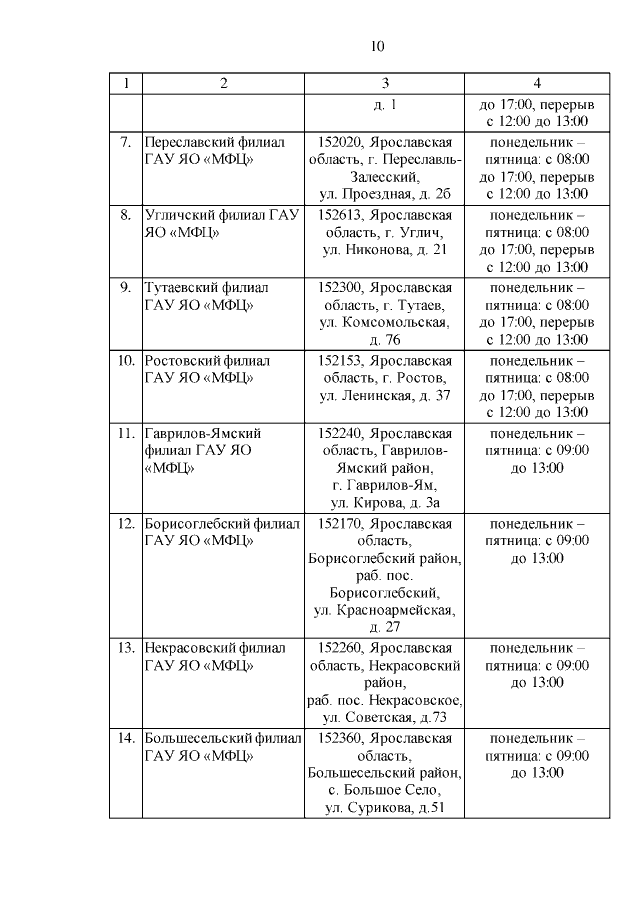 10

| 1 | 2 | 3 | 4 |
|---|---|---|---|
| | | д. 1 | до 17:00, перерыв с 12:00 до 13:00 |
| 7. | Переславский филиал ГАУ ЯО «МФЦ» | 152020, Ярославская область, г. Переславль-Залесский, ул. Проездная, д. 2б | понедельник – пятница: с 08:00 до 17:00, перерыв с 12:00 до 13:00 |
| 8. | Угличский филиал ГАУ ЯО «МФЦ» | 152613, Ярославская область, г. Углич, ул. Никонова, д. 21 | понедельник – пятница: с 08:00 до 17:00, перерыв с 12:00 до 13:00 |
| 9. | Тутаевский филиал ГАУ ЯО «МФЦ» | 152300, Ярославская область, г. Тутаев, ул. Комсомольская, д. 76 | понедельник – пятница: с 08:00 до 17:00, перерыв с 12:00 до 13:00 |
| 10. | Ростовский филиал ГАУ ЯО «МФЦ» | 152153, Ярославская область, г. Ростов, ул. Ленинская, д. 37 | понедельник – пятница: с 08:00 до 17:00, перерыв с 12:00 до 13:00 |
| 11. | Гаврилов-Ямский филиал ГАУ ЯО «МФЦ» | 152240, Ярославская область, Гаврилов-Ямский район, г. Гаврилов-Ям, ул. Кирова, д. 3а | понедельник – пятница: с 09:00 до 13:00 |
| 12. | Борисоглебский филиал ГАУ ЯО «МФЦ» | 152170, Ярославская область, Борисоглебский район, раб. пос. Борисоглебский, ул. Красноармейская, д. 27 | понедельник – пятница: с 09:00 до 13:00 |
| 13. | Некрасовский филиал ГАУ ЯО «МФЦ» | 152260, Ярославская область, Некрасовский район, раб. пос. Некрасовское, ул. Советская, д.73 | понедельник – пятница: с 09:00 до 13:00 |
| 14. | Большесельский филиал ГАУ ЯО «МФЦ» | 152360, Ярославская область, Большесельский район, с. Большое Село, ул. Сурикова, д.51 | понедельник – пятница: с 09:00 до 13:00 |